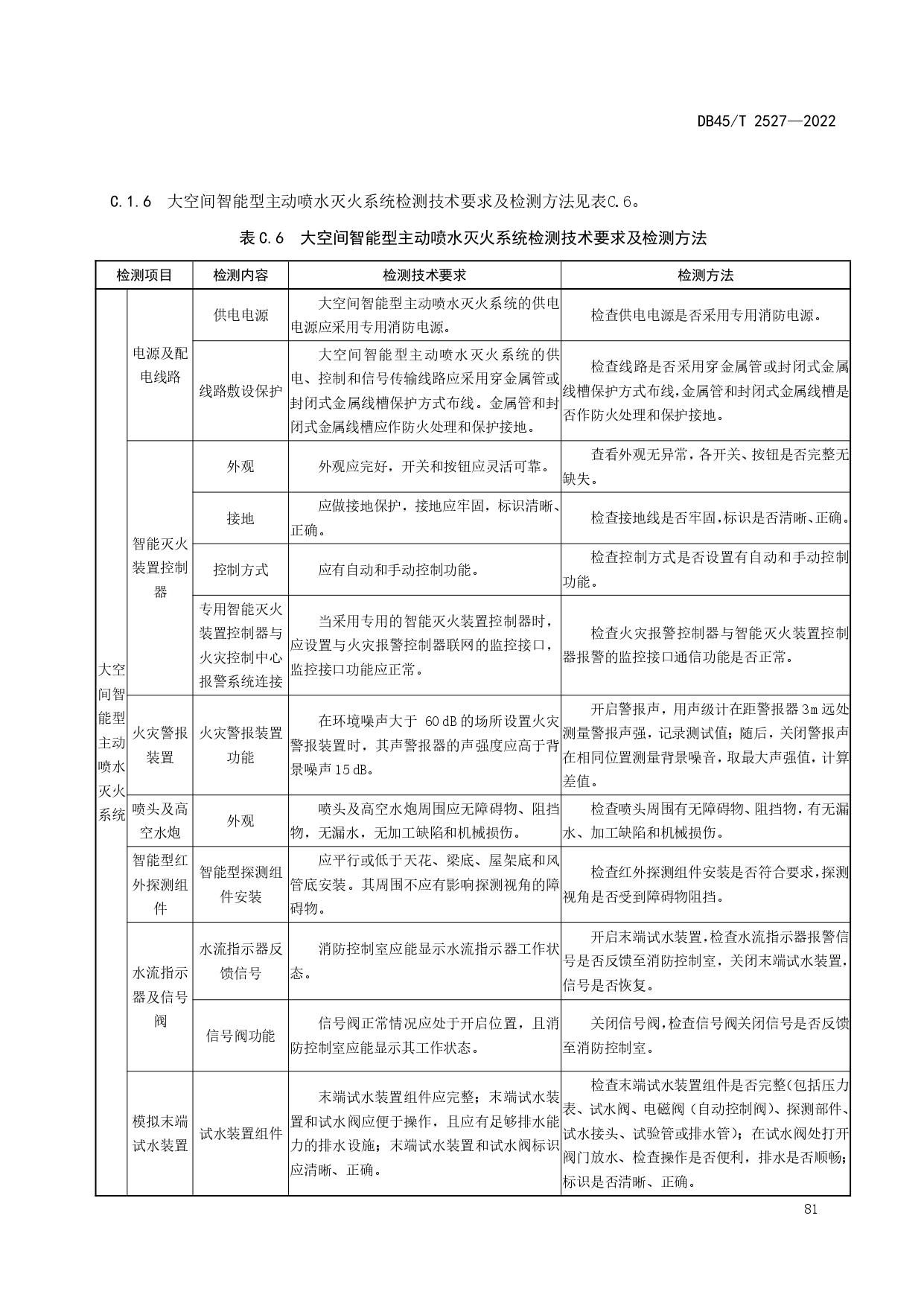 DB45/T 2527—2022

C.1.6 大空间智能型主动喷水灭火系统检测技术要求及检测方法见表C.6。

表 C.6 大空间智能型主动喷水灭火系统检测技术要求及检测方法

| 检测项目 | | 检测内容 | 检测技术要求 | 检测方法 |
|---|---|---|---|---|
| 大空间智能型主动喷水灭火系统 | 电源及配电线路 | 供电电源 | 大空间智能型主动喷水灭火系统的供电电源应采用专用消防电源。 | 检查供电电源是否采用专用消防电源。 |
| | | 线路敷设保护 | 大空间智能型主动喷水灭火系统的供电、控制和信号传输线路应采用穿金属管或封闭式金属线槽保护方式布线。金属管和封闭式金属线槽应作防火处理和保护接地。 | 检查线路是否采用穿金属管或封闭式金属线槽保护方式布线,金属管和封闭式金属线槽是否作防火处理和保护接地。 |
| | 智能灭火装置控制器 | 外观 | 外观应完好，开关和按钮应灵活可靠。 | 查看外观无异常，各开关、按钮是否完整无缺失。 |
| | | 接地 | 应做接地保护，接地应牢固，标识清晰、正确。 | 检查接地线是否牢固,标识是否清晰、正确。 |
| | | 控制方式 | 应有自动和手动控制功能。 | 检查控制方式是否设置有自动和手动控制功能。 |
| | | 专用智能灭火装置控制器与火灾控制中心报警系统连接 | 当采用专用的智能灭火装置控制器时，应设置与火灾报警控制器联网的监控接口，监控接口功能应正常。 | 检查火灾报警控制器与智能灭火装置控制器报警的监控接口通信功能是否正常。 |
| | 火灾警报装置 | 火灾警报装置功能 | 在环境噪声大于 60 dB 的场所设置火灾警报装置时，其声警报器的声强度应高于背景噪声 15 dB。 | 开启警报声，用声级计在距警报器 3 m 远处测量警报声强，记录测试值；随后，关闭警报声在相同位置测量背景噪音，取最大声强值，计算差值。 |
| | 喷头及高空水炮 | 外观 | 喷头及高空水炮周围应无障碍物、阻挡物，无漏水，无加工缺陷和机械损伤。 | 检查喷头周围有无障碍物、阻挡物，有无漏水、加工缺陷和机械损伤。 |
| | 智能型红外探测组件 | 智能型探测组件安装 | 应平行或低于天花、梁底、屋架底和风管底安装。其周围不应有影响探测视角的障碍物。 | 检查红外探测组件安装是否符合要求，探测视角是否受到障碍物阻挡。 |
| | 水流指示器及信号阀 | 水流指示器反馈信号 | 消防控制室应能显示水流指示器工作状态。 | 开启末端试水装置,检查水流指示器报警信号是否反馈至消防控制室，关闭末端试水装置，信号是否恢复。 |
| | | 信号阀功能 | 信号阀正常情况应处于开启位置，且消防控制室应能显示其工作状态。 | 关闭信号阀,检查信号阀关闭信号是否反馈至消防控制室。 |
| | 模拟末端试水装置 | 试水装置组件 | 末端试水装置组件应完整；末端试水装置和试水阀应便于操作，且应有足够排水能力的排水设施；末端试水装置和试水阀标识应清晰、正确。 | 检查末端试水装置组件是否完整(包括压力表、试水阀、电磁阀（自动控制阀)、探测部件、试水接头、试验管或排水管)；在试水阀处打开阀门放水、检查操作是否便利，排水是否顺畅；标识是否清晰、正确。 |

81